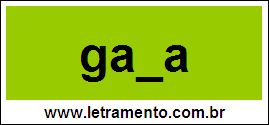 ga_a

www.letramento.com.br